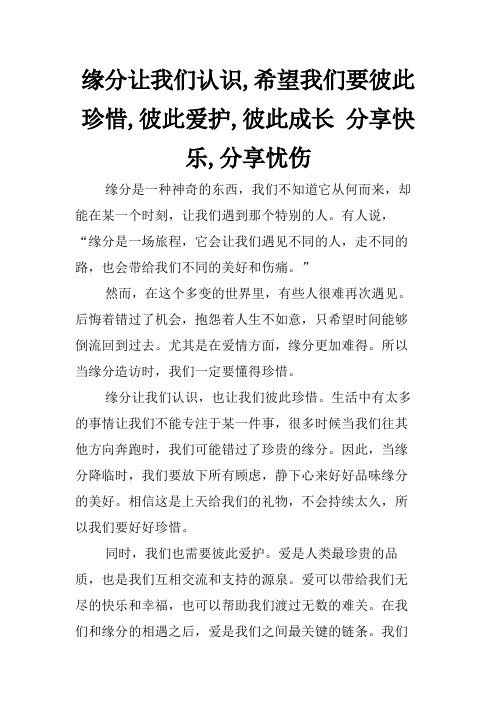 缘分让我们认识,希望我们要彼此珍惜,彼此爱护,彼此成长 分享快乐,分享忧伤

缘分是一种神奇的东西，我们不知道它从何而来，却能在某一个时刻，让我们遇到那个特别的人。有人说，“缘分是一场旅程，它会让我们遇见不同的人，走不同的路，也会带给我们不同的美好和伤痛。”

然而，在这个多变的世界里，有些人很难再次遇见。后悔着错过了机会，抱怨着人生不如意，只希望时间能够倒流回到过去。尤其是在爱情方面，缘分更加难得。所以当缘分造访时，我们一定要懂得珍惜。

缘分让我们认识，也让我们彼此珍惜。生活中有太多的事情让我们不能专注于某一件事，很多时候当我们往其他方向奔跑时，我们可能错过了珍贵的缘分。因此，当缘分降临时，我们要放下所有顾虑，静下心来好好品味缘分的美好。相信这是上天给我们的礼物，不会持续太久，所以我们要好好珍惜。

同时，我们也需要彼此爱护。爱是人类最珍贵的品质，也是我们互相交流和支持的源泉。爱可以带给我们无尽的快乐和幸福，也可以帮助我们渡过无数的难关。在我们和缘分的相遇之后，爱是我们之间最关键的链条。我们